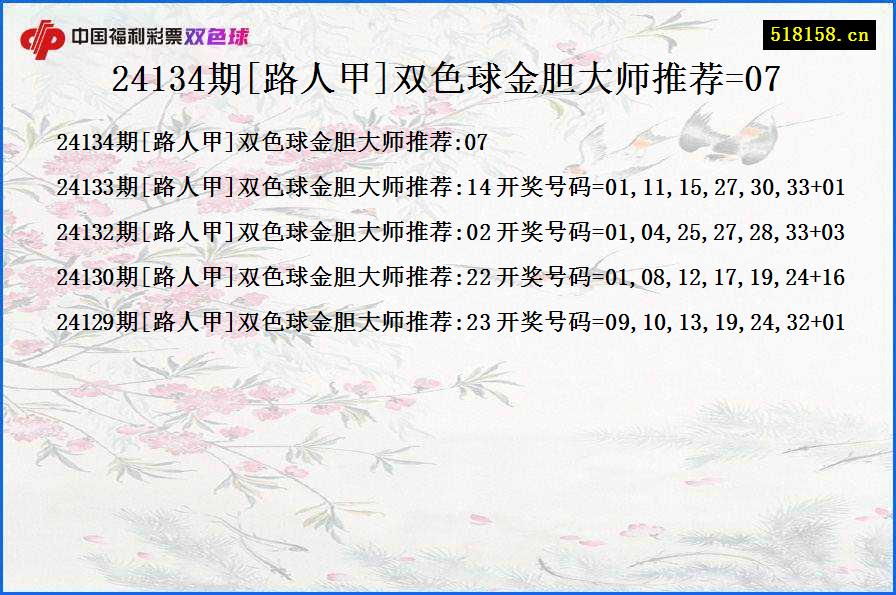 中国福利彩票双色球

518158.cn

24134期[路人甲]双色球金胆大师推荐=07

24134期[路人甲]双色球金胆大师推荐:07

24133期[路人甲]双色球金胆大师推荐:14 开奖号码=01,11,15,27,30,33+01

24132期[路人甲]双色球金胆大师推荐:02 开奖号码=01,04,25,27,28,33+03

24130期[路人甲]双色球金胆大师推荐:22 开奖号码=01,08,12,17,19,24+16

24129期[路人甲]双色球金胆大师推荐:23 开奖号码=09,10,13,19,24,32+01